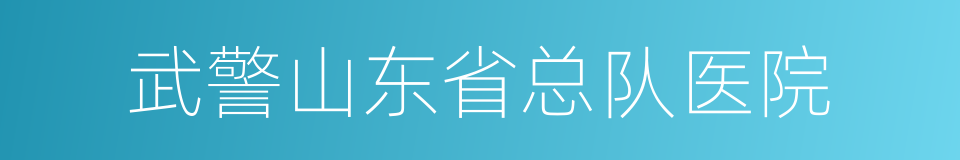 武警山东省总队医院